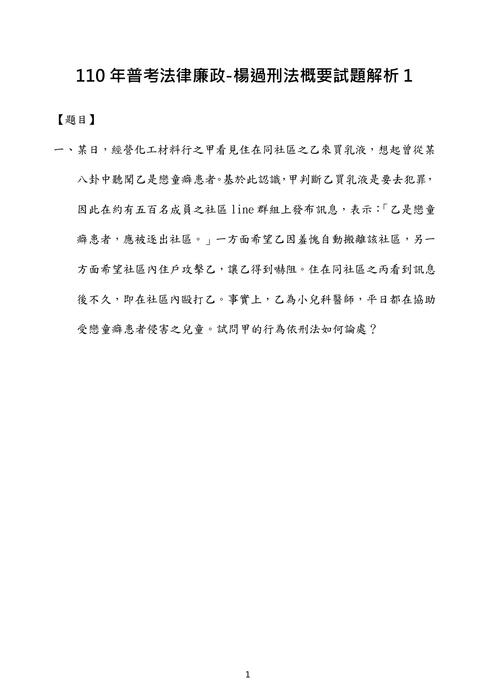 110 年普考法律廉政-楊過刑法概要試題解析 1

【題目】

一、某日，經營化工材料行之甲看見住在同社區之乙來買乳液，想起曾從某八卦中聽聞乙是戀童癖患者。基於此認識，甲判斷乙買乳液是要去犯罪，因此在約有五百名成員之社區 line 群組上發布訊息，表示：「乙是戀童癖患者，應被逐出社區。」一方面希望乙因羞愧自動搬離該社區，另一方面希望社區內住戶攻擊乙，讓乙得到嚇阻。住在同社區之丙看到訊息後不久，即在社區內毆打乙。事實上，乙為小兒科醫師，平日都在協助受戀童癖患者侵害之兒童。試問甲的行為依刑法如何論處？

1